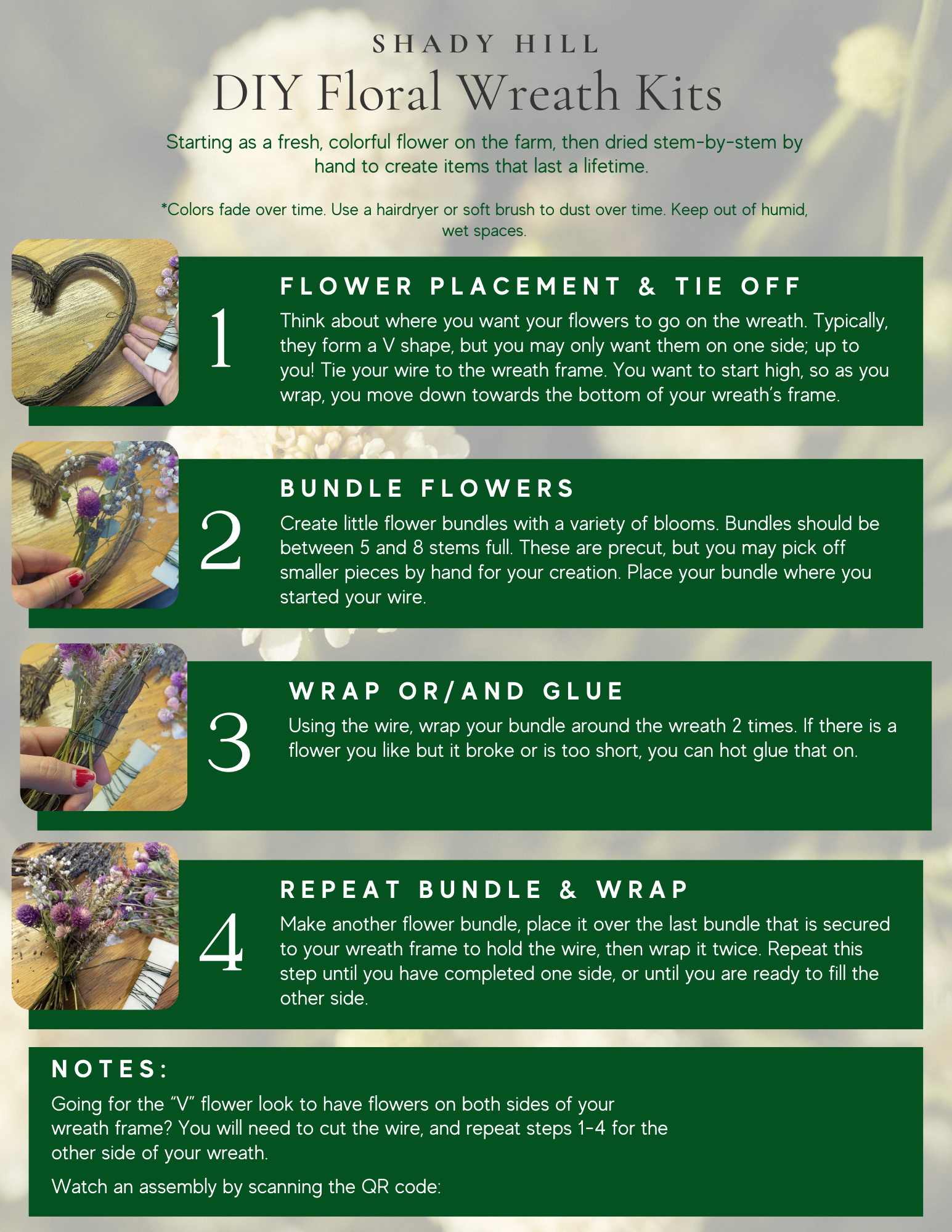 SHADY HILL

DIY Floral Wreath Kits

Starting as a fresh, colorful flower on the farm, then dried stem-by-stem by hand to create items that last a lifetime.

*Colors fade over time. Use a hairdryer or soft brush to dust over time. Keep out of humid, wet spaces.

1

FLOWER PLACEMENT & TIE OFF

Think about where you want your flowers to go on the wreath. Typically, they form a V shape, but you may only want them on one side; up to you! Tie your wire to the wreath frame. You want to start high, so as you wrap, you move down towards the bottom of your wreath's frame.

2

BUNDLE FLOWERS

Create little flower bundles with a variety of blooms. Bundles should be between 5 and 8 stems full. These are precut, but you may pick off smaller pieces by hand for your creation. Place your bundle where you started your wire.

3

WRAP OR/AND GLUE

Using the wire, wrap your bundle around the wreath 2 times. If there is a flower you like but it broke or is too short, you can hot glue that on.

4

REPEAT BUNDLE & WRAP

Make another flower bundle, place it over the last bundle that is secured to your wreath frame to hold the wire, then wrap it twice. Repeat this step until you have completed one side, or until you are ready to fill the other side.

NOTES:

Going for the "V" flower look to have flowers on both sides of your wreath frame? You will need to cut the wire, and repeat steps 1-4 for the other side of your wreath.

Watch an assembly by scanning the QR code: